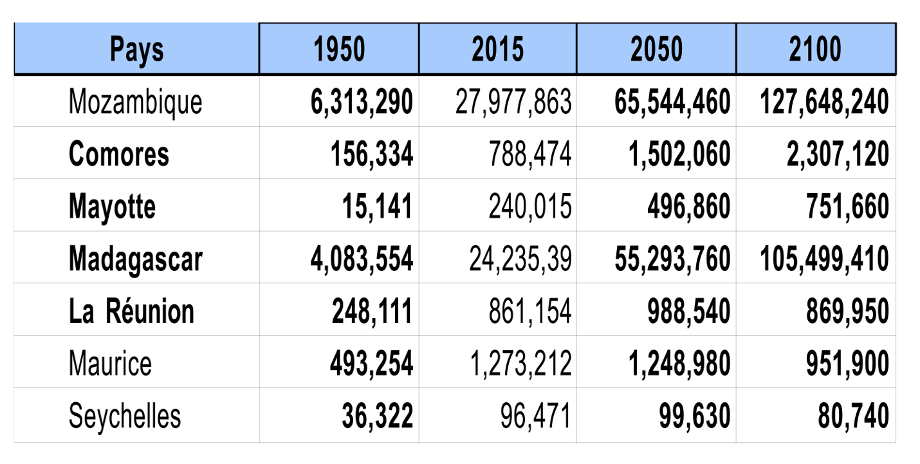 | Pays | 1950 | 2015 | 2050 | 2100 |
|---|---|---|---|---|
| Mozambique | 6,313,290 | 27,977,863 | 65,544,460 | 127,648,240 |
| Comores | 156,334 | 788,474 | 1,502,060 | 2,307,120 |
| Mayotte | 15,141 | 240,015 | 496,860 | 751,660 |
| Madagascar | 4,083,554 | 24,235,39 | 55,293,760 | 105,499,410 |
| La Réunion | 248,111 | 861,154 | 988,540 | 869,950 |
| Maurice | 493,254 | 1,273,212 | 1,248,980 | 951,900 |
| Seychelles | 36,322 | 96,471 | 99,630 | 80,740 |